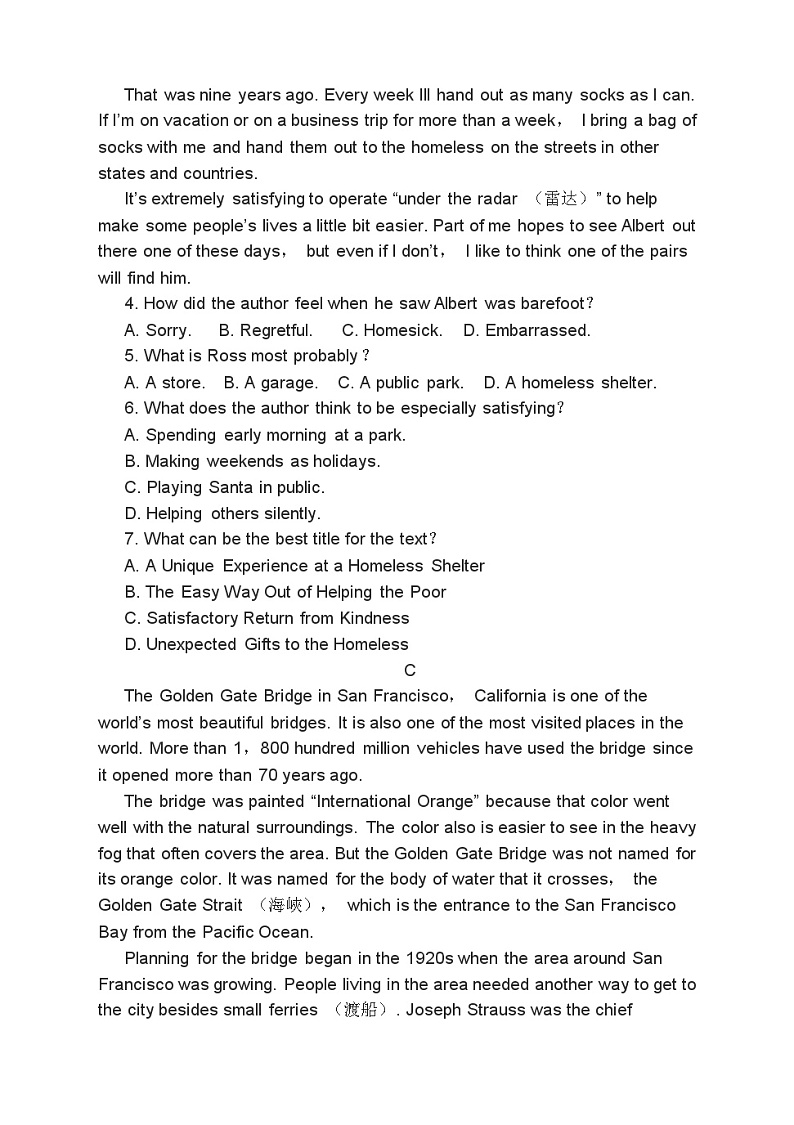 That was nine years ago. Every week Ill hand out as many socks as I can. If I'm on vacation or on a business trip for more than a week， I bring a bag of socks with me and hand them out to the homeless on the streets in other states and countries.

It's extremely satisfying to operate "under the radar （雷达）" to help make some people's lives a little bit easier. Part of me hopes to see Albert out there one of these days， but even if I don't， I like to think one of the pairs will find him.

4. How did the author feel when he saw Albert was barefoot?

A. Sorry. B. Regretful. C. Homesick. D. Embarrassed.

5. What is Ross most probably？

A. A store. B. A garage. C. A public park. D. A homeless shelter.

6. What does the author think to be especially satisfying?

A. Spending early morning at a park.

B. Making weekends as holidays.

C. Playing Santa in public.

D. Helping others silently.

7. What can be the best title for the text?

A. A Unique Experience at a Homeless Shelter

B. The Easy Way Out of Helping the Poor

C. Satisfactory Return from Kindness

D. Unexpected Gifts to the Homeless

C

The Golden Gate Bridge in San Francisco， California is one of the world's most beautiful bridges. It is also one of the most visited places in the world. More than 1，800 hundred million vehicles have used the bridge since it opened more than 70 years ago.

The bridge was painted "International Orange" because that color went well with the natural surroundings. The color also is easier to see in the heavy fog that often covers the area. But the Golden Gate Bridge was not named for its orange color. It was named for the body of water that it crosses， the Golden Gate Strait （海峡）， which is the entrance to the San Francisco Bay from the Pacific Ocean.

Planning for the bridge began in the 1920s when the area around San Francisco was growing. People living in the area needed another way to get to the city besides small ferries （渡船）. Joseph Strauss was the chief